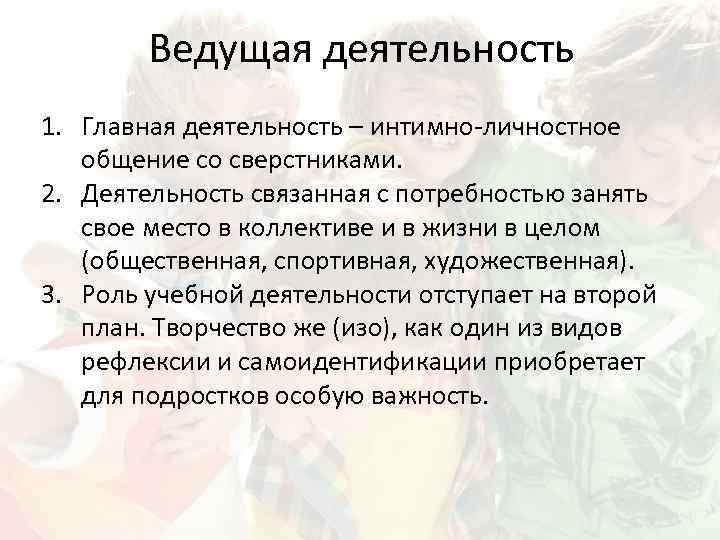 Ведущая деятельность

1. Главная деятельность – интимно-личностное общение со сверстниками.
2. Деятельность связанная с потребностью занять свое место в коллективе и в жизни в целом (общественная, спортивная, художественная).
3. Роль учебной деятельности отступает на второй план. Творчество же (изо), как один из видов рефлексии и самоидентификации приобретает для подростков особую важность.